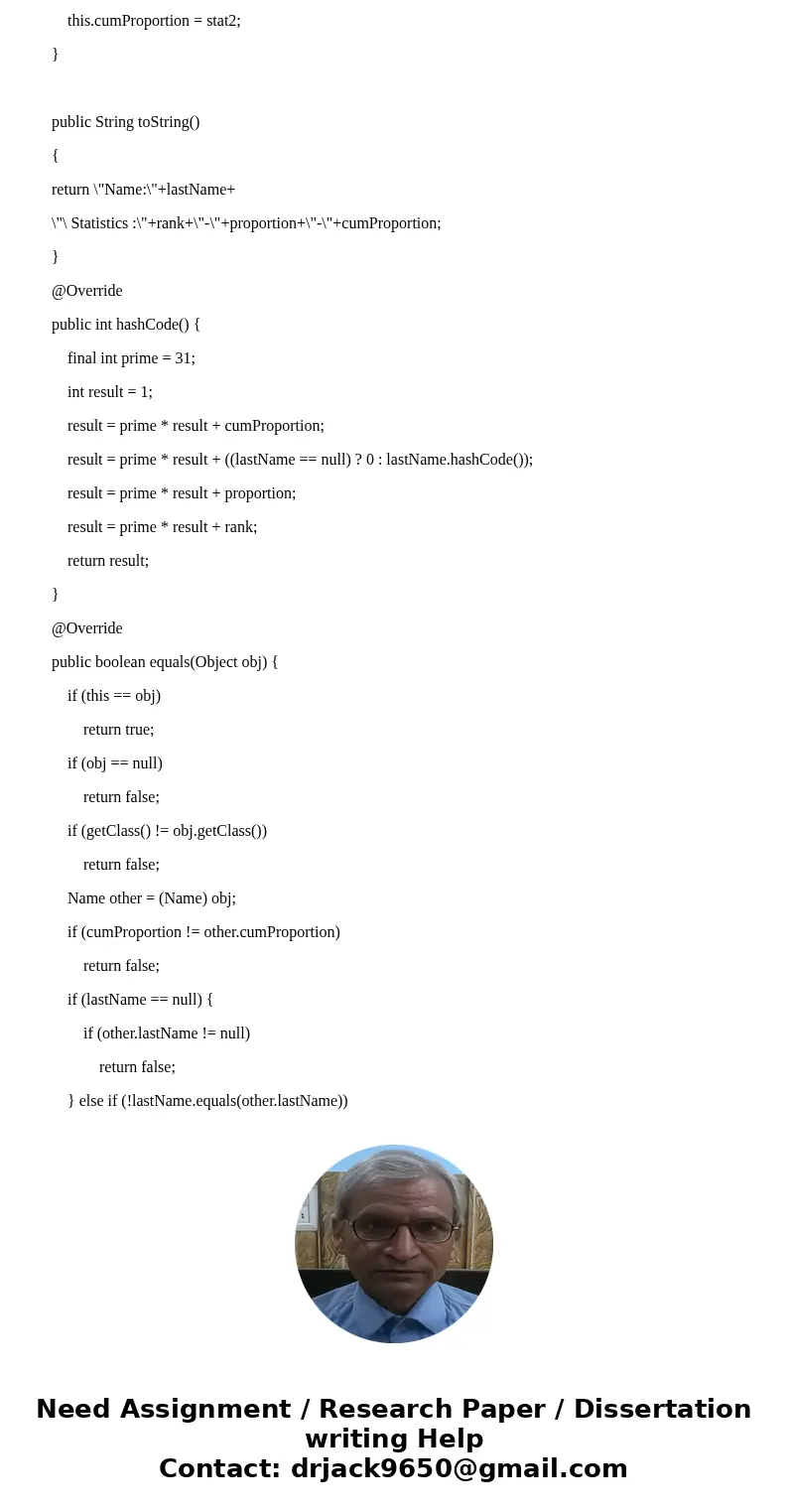 this.cumProportion = stat2;

}

public String toString()

{

return \"Name:\"+lastName+

\"\ Statistics :\"+rank+\"-\"+proportion+\"-\"+cumProportion;

}

@Override

public int hashCode() {

final int prime = 31;

int result = 1;

result = prime * result + cumProportion;

result = prime * result + ((lastName == null) ? 0 : lastName.hashCode());

result = prime * result + proportion;

result = prime * result + rank;

return result;

}

@Override

public boolean equals(Object obj) {

if (this == obj)

return true;

if (obj == null)

return false;

if (getClass() != obj.getClass())

return false;

Name other = (Name) obj;

if (cumProportion != other.cumProportion)

return false;

if (lastName == null) {

if (other.lastName != null)

return false;

} else if (!lastName.equals(other.lastName))

Need Assignment / Research Paper / Dissertation writing Help
Contact: drjack9650@gmail.com